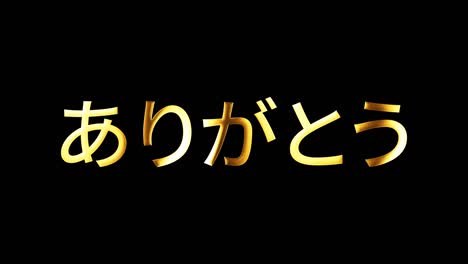 ありがとう